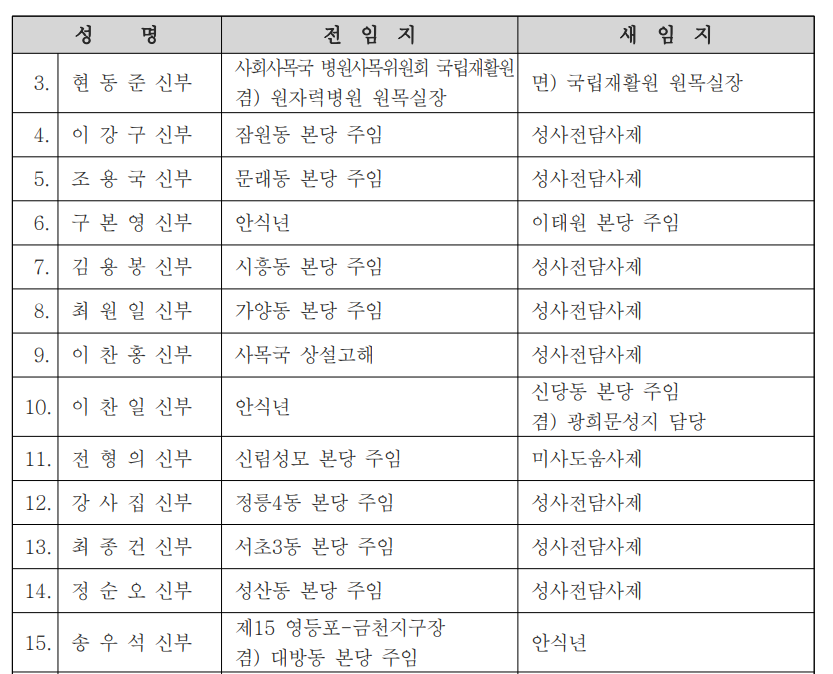 | 성 명 | | 전 임 지 | 새 임 지 |
|---|---|---|---|
| 3. | 현 동 준 신부 | 사회사목국 병원사목위원회 국립재활원 겸) 원자력병원 원목실장 | 면) 국립재활원 원목실장 |
| 4. | 이 강 구 신부 | 잠원동 본당 주임 | 성사전담사제 |
| 5. | 조 용 국 신부 | 문래동 본당 주임 | 성사전담사제 |
| 6. | 구 본 영 신부 | 안식년 | 이태원 본당 주임 |
| 7. | 김 용 봉 신부 | 시흥동 본당 주임 | 성사전담사제 |
| 8. | 최 원 일 신부 | 가양동 본당 주임 | 성사전담사제 |
| 9. | 이 찬 홍 신부 | 사목국 상설고해 | 성사전담사제 |
| 10. | 이 찬 일 신부 | 안식년 | 신당동 본당 주임 겸) 광희문성지 담당 |
| 11. | 전 형 의 신부 | 신림성모 본당 주임 | 미사도움사제 |
| 12. | 강 사 집 신부 | 정릉4동 본당 주임 | 성사전담사제 |
| 13. | 최 종 건 신부 | 서초3동 본당 주임 | 성사전담사제 |
| 14. | 정 순 오 신부 | 성산동 본당 주임 | 성사전담사제 |
| 15. | 송 우 석 신부 | 제15 영등포-금천지구장 겸) 대방동 본당 주임 | 안식년 |